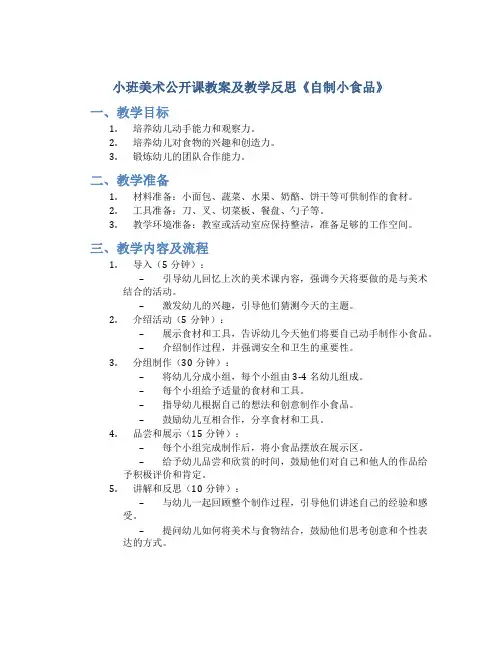 小班美术公开课教案及教学反思《自制小食品》

一、教学目标

1. 培养幼儿动手能力和观察力。
2. 培养幼儿对食物的兴趣和创造力。
3. 锻炼幼儿的团队合作能力。

二、教学准备

1. 材料准备：小面包、蔬菜、水果、奶酪、饼干等可供制作的食材。
2. 工具准备：刀、叉、切菜板、餐盘、勺子等。
3. 教学环境准备：教室或活动室应保持整洁，准备足够的工作空间。

三、教学内容及流程

1. 导入（5 分钟）：
 – 引导幼儿回忆上次的美术课内容，强调今天将要做的是与美术结合的活动。
 – 激发幼儿的兴趣，引导他们猜测今天的主题。
2. 介绍活动（5 分钟）：
 – 展示食材和工具，告诉幼儿今天他们将要自己动手制作小食品。
 – 介绍制作过程，并强调安全和卫生的重要性。
3. 分组制作（30 分钟）：
 – 将幼儿分成小组，每个小组由 3-4 名幼儿组成。
 – 每个小组给予适量的食材和工具。
 – 指导幼儿根据自己的想法和创意制作小食品。
 – 鼓励幼儿互相合作，分享食材和工具。
4. 品尝和展示（15 分钟）：
 – 每个小组完成制作后，将小食品摆放在展示区。
 – 给予幼儿品尝和欣赏的时间，鼓励他们对自己和他人的作品给予积极评价和肯定。
5. 讲解和反思（10 分钟）：
 – 与幼儿一起回顾整个制作过程，引导他们讲述自己的经验和感受。
 – 提问幼儿如何将美术与食物结合，鼓励他们思考创意和个性表达的方式。